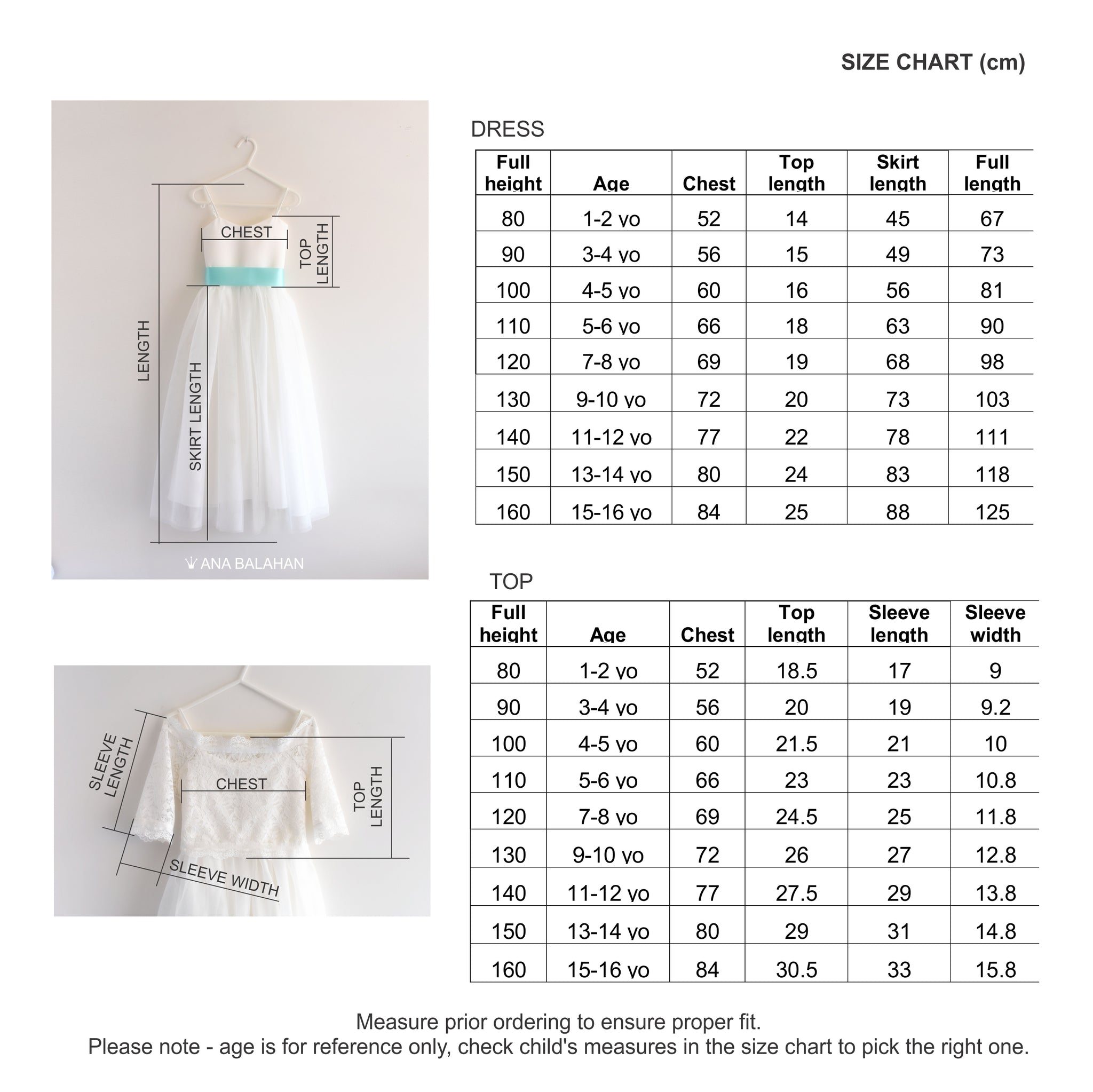 SIZE CHART (cm)

CHEST
TOP LENGTH
LENGTH
SKIRT LENGTH
ANA BALAHAN

DRESS

| Full height | Age | Chest | Top length | Skirt length | Full length |
|---|---|---|---|---|---|
| 80 | 1-2 yo | 52 | 14 | 45 | 67 |
| 90 | 3-4 yo | 56 | 15 | 49 | 73 |
| 100 | 4-5 yo | 60 | 16 | 56 | 81 |
| 110 | 5-6 yo | 66 | 18 | 63 | 90 |
| 120 | 7-8 yo | 69 | 19 | 68 | 98 |
| 130 | 9-10 yo | 72 | 20 | 73 | 103 |
| 140 | 11-12 yo | 77 | 22 | 78 | 111 |
| 150 | 13-14 yo | 80 | 24 | 83 | 118 |
| 160 | 15-16 yo | 84 | 25 | 88 | 125 |

SLEEVE LENGTH
CHEST
TOP LENGTH
SLEEVE WIDTH

TOP

| Full height | Age | Chest | Top length | Sleeve length | Sleeve width |
|---|---|---|---|---|---|
| 80 | 1-2 yo | 52 | 18.5 | 17 | 9 |
| 90 | 3-4 yo | 56 | 20 | 19 | 9.2 |
| 100 | 4-5 yo | 60 | 21.5 | 21 | 10 |
| 110 | 5-6 yo | 66 | 23 | 23 | 10.8 |
| 120 | 7-8 yo | 69 | 24.5 | 25 | 11.8 |
| 130 | 9-10 yo | 72 | 26 | 27 | 12.8 |
| 140 | 11-12 yo | 77 | 27.5 | 29 | 13.8 |
| 150 | 13-14 yo | 80 | 29 | 31 | 14.8 |
| 160 | 15-16 yo | 84 | 30.5 | 33 | 15.8 |

Measure prior ordering to ensure proper fit.
Please note - age is for reference only, check child's measures in the size chart to pick the right one.